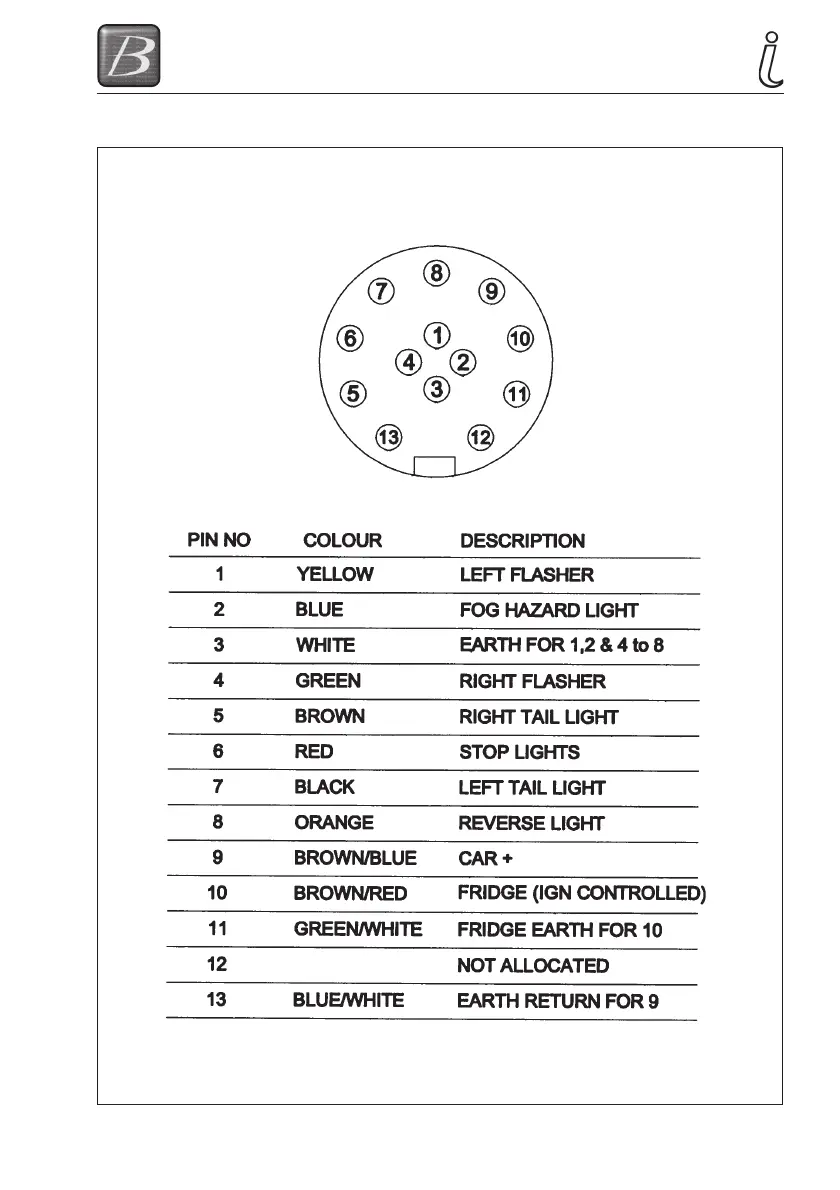 B

i

8
7 9
6 1 10
4 2
5 3 11
13 12

| PIN NO | COLOUR | DESCRIPTION |
|---|---|---|
| 1 | YELLOW | LEFT FLASHER |
| 2 | BLUE | FOG HAZARD LIGHT |
| 3 | WHITE | EARTH FOR 1,2 & 4 to 8 |
| 4 | GREEN | RIGHT FLASHER |
| 5 | BROWN | RIGHT TAIL LIGHT |
| 6 | RED | STOP LIGHTS |
| 7 | BLACK | LEFT TAIL LIGHT |
| 8 | ORANGE | REVERSE LIGHT |
| 9 | BROWN/BLUE | CAR + |
| 10 | BROWN/RED | FRIDGE (IGN CONTROLLED) |
| 11 | GREEN/WHITE | FRIDGE EARTH FOR 10 |
| 12 | | NOT ALLOCATED |
| 13 | BLUE/WHITE | EARTH RETURN FOR 9 |